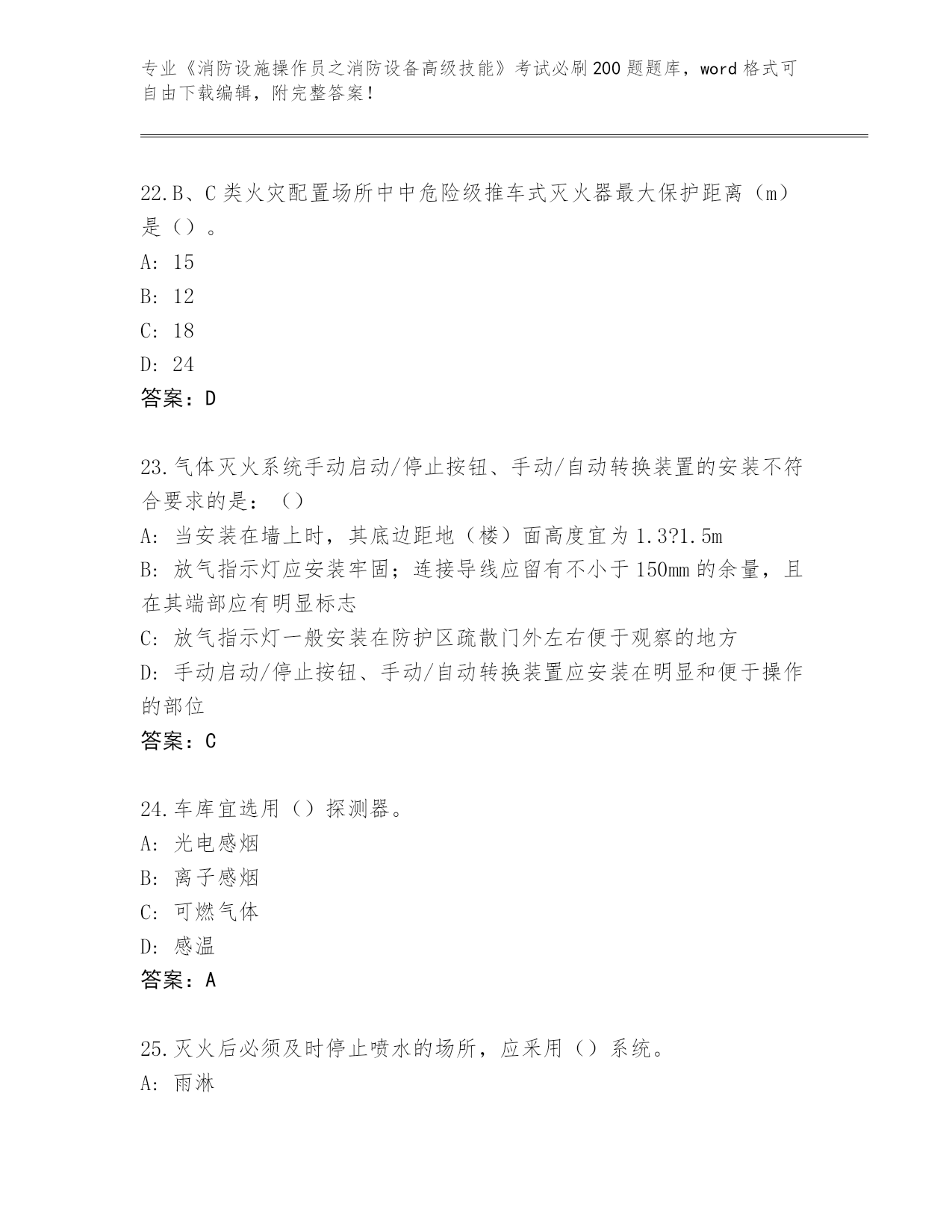 专业《消防设施操作员之消防设备高级技能》考试必刷200题题库，word格式可自由下载编辑，附完整答案！

22.B、C类火灾配置场所中中危险级推车式灭火器最大保护距离（m）是（）。
A: 15
B: 12
C: 18
D: 24
答案：D

23.气体灭火系统手动启动/停止按钮、手动/自动转换装置的安装不符合要求的是：（）
A: 当安装在墙上时，其底边距地（楼）面高度宜为1.3?1.5m
B: 放气指示灯应安装牢固；连接导线应留有不小于150mm的余量，且在其端部应有明显标志
C: 放气指示灯一般安装在防护区疏散门外左右便于观察的地方
D: 手动启动/停止按钮、手动/自动转换装置应安装在明显和便于操作的部位
答案：C

24.车库宜选用（）探测器。
A: 光电感烟
B: 离子感烟
C: 可燃气体
D: 感温
答案：A

25.灭火后必须及时停止喷水的场所，应采用（）系统。
A: 雨淋